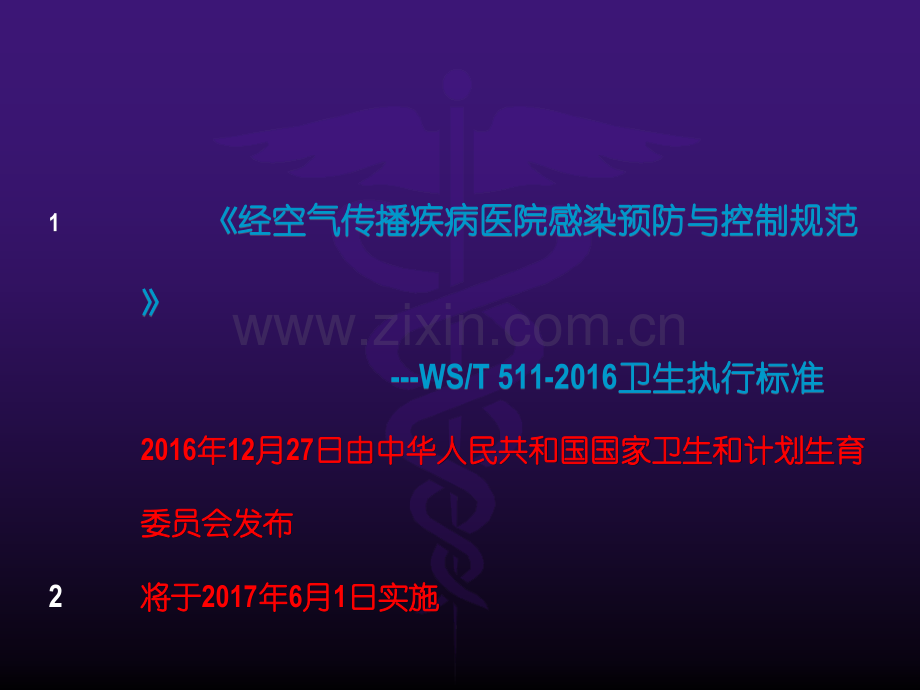 1 《经空气传播疾病医院感染预防与控制规范》

www.zixin.com.cn

---WS/T 511-2016卫生执行标准

2016年12月27日由中华人民共和国国家卫生和计划生育委员会发布

2 将于2017年6月1日实施